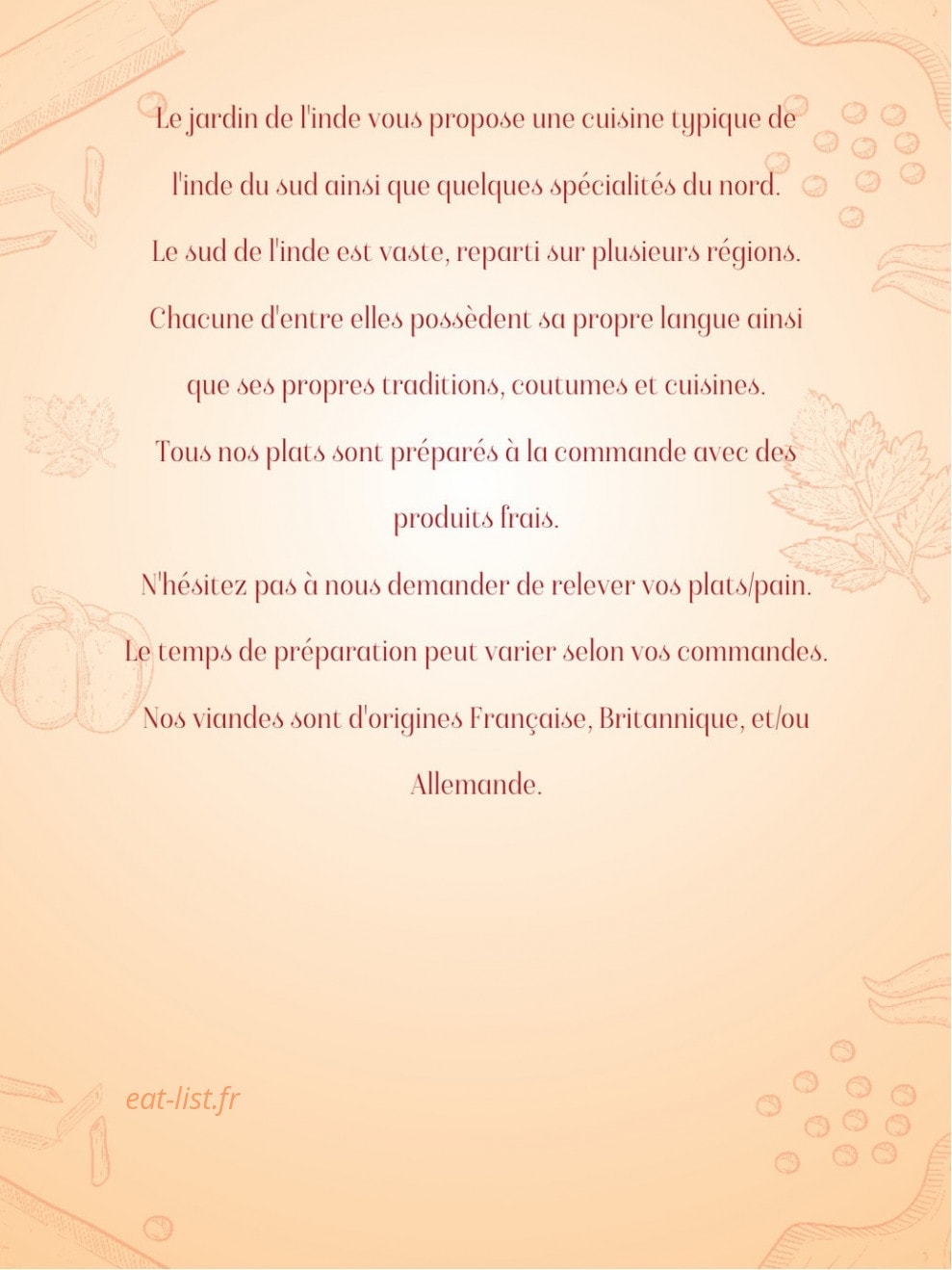 Le jardin de l'inde vous propose une cuisine typique de l'inde du sud ainsi que quelques spécialités du nord.

Le sud de l'inde est vaste, reparti sur plusieurs régions. Chacune d'entre elles possèdent sa propre langue ainsi que ses propres traditions, coutumes et cuisines.

Tous nos plats sont préparés à la commande avec des produits frais.

N'hésitez pas à nous demander de relever vos plats/pain.

Le temps de préparation peut varier selon vos commandes.

Nos viandes sont d'origines Française, Britannique, et/ou Allemande.

eat-list.fr